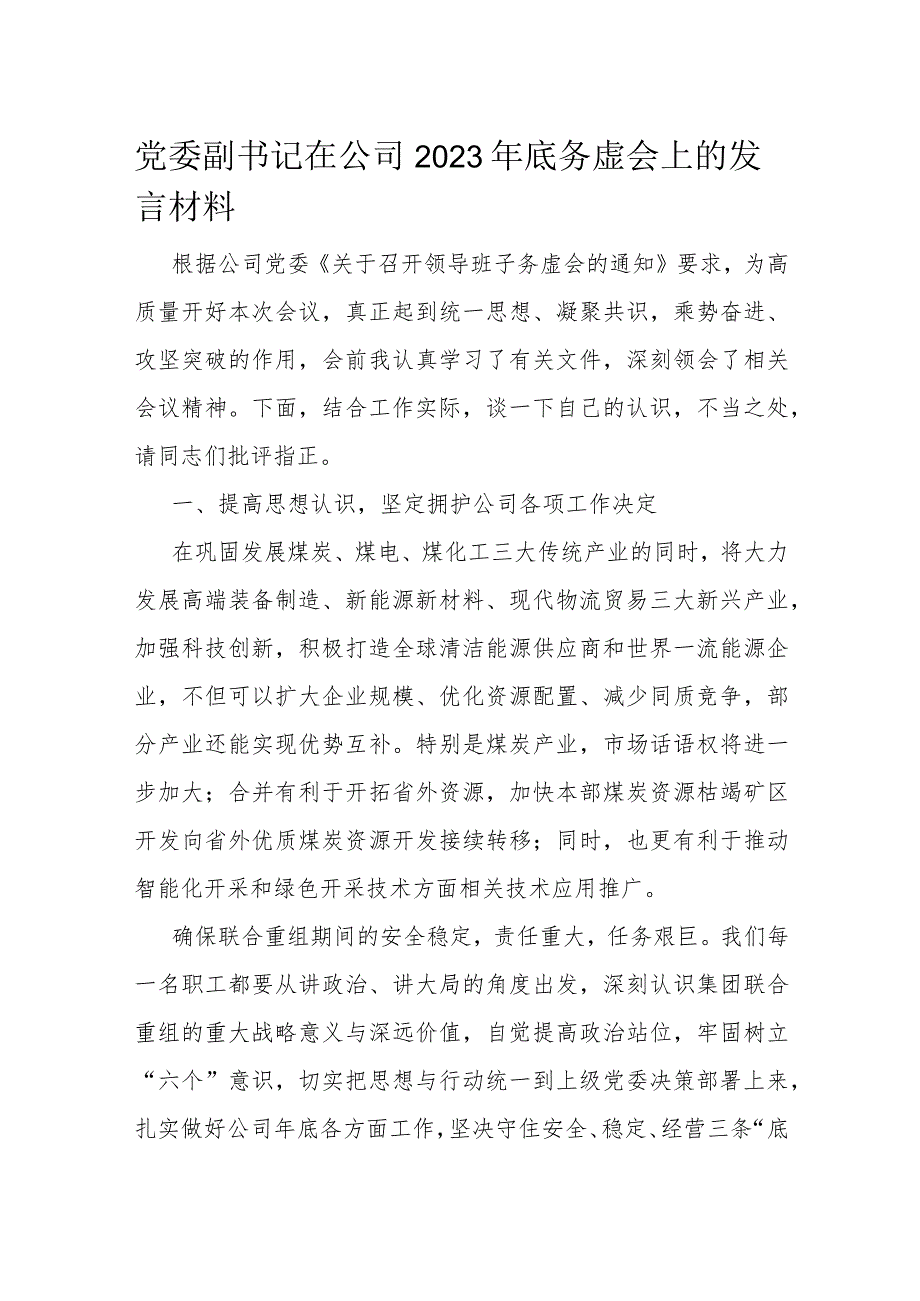 党委副书记在公司2023年底务虚会上的发言材料

根据公司党委《关于召开领导班子务虚会的通知》要求，为高质量开好本次会议，真正起到统一思想、凝聚共识，乘势奋进、攻坚突破的作用，会前我认真学习了有关文件，深刻领会了相关会议精神。下面，结合工作实际，谈一下自己的认识，不当之处，请同志们批评指正。

一、提高思想认识，坚定拥护公司各项工作决定

在巩固发展煤炭、煤电、煤化工三大传统产业的同时，将大力发展高端装备制造、新能源新材料、现代物流贸易三大新兴产业，加强科技创新，积极打造全球清洁能源供应商和世界一流能源企业，不但可以扩大企业规模、优化资源配置、减少同质竞争，部分产业还能实现优势互补。特别是煤炭产业，市场话语权将进一步加大；合并有利于开拓省外资源，加快本部煤炭资源枯竭矿区开发向省外优质煤炭资源开发接续转移；同时，也更有利于推动智能化开采和绿色开采技术方面相关技术应用推广。

确保联合重组期间的安全稳定，责任重大，任务艰巨。我们每一名职工都要从讲政治、讲大局的角度出发，深刻认识集团联合重组的重大战略意义与深远价值，自觉提高政治站位，牢固树立“六个”意识，切实把思想与行动统一到上级党委决策部署上来，扎实做好公司年底各方面工作，坚决守住安全、稳定、经营三条“底